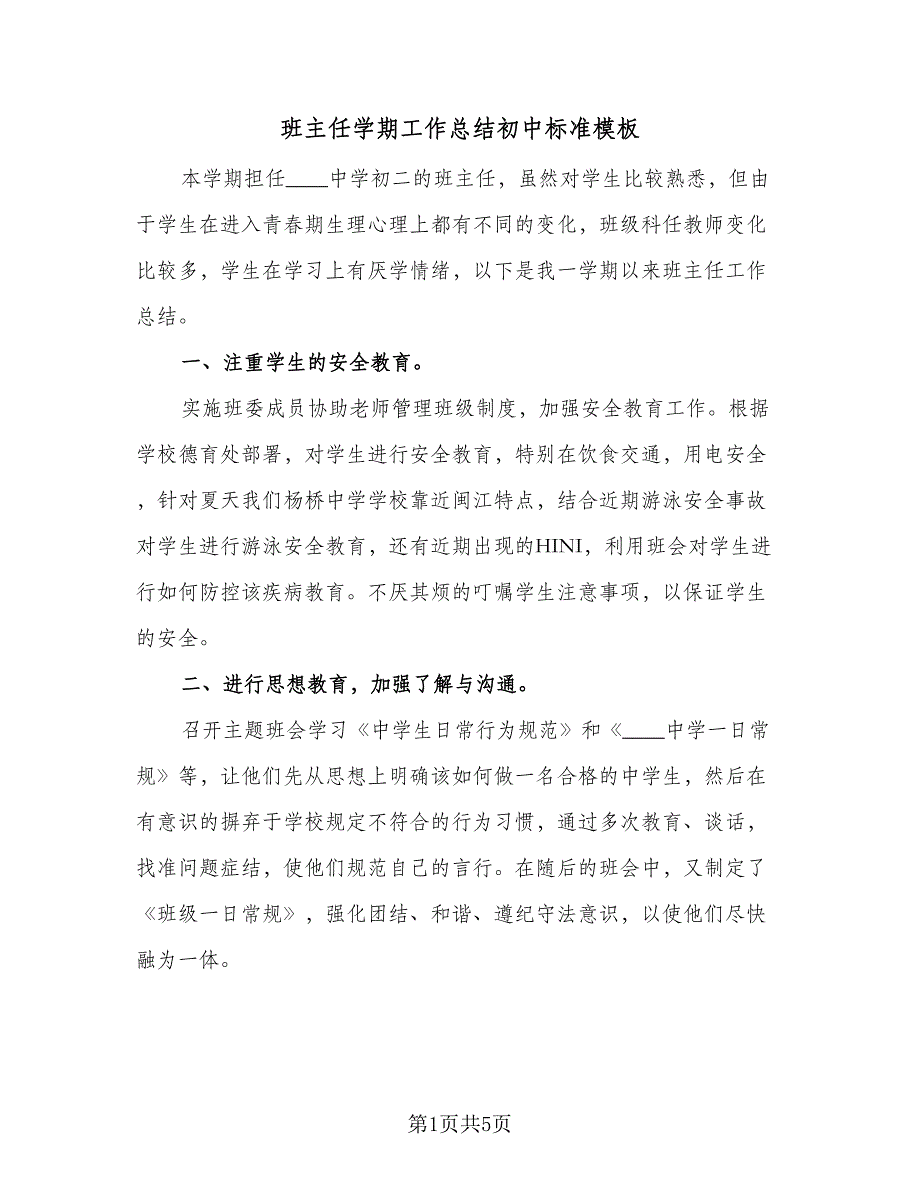 班主任学期工作总结初中标准模板

本学期担任____中学初二的班主任，虽然对学生比较熟悉，但由于学生在进入青春期生理心理上都有不同的变化，班级科任教师变化比较多，学生在学习上有厌学情绪，以下是我一学期以来班主任工作总结。

一、注重学生的安全教育。

实施班委成员协助老师管理班级制度，加强安全教育工作。根据学校德育处部署，对学生进行安全教育，特别在饮食交通，用电安全，针对夏天我们杨桥中学学校靠近闽江特点，结合近期游泳安全事故对学生进行游泳安全教育，还有近期出现的HINI，利用班会对学生进行如何防控该疾病教育。不厌其烦的叮嘱学生注意事项，以保证学生的安全。

二、进行思想教育，加强了解与沟通。

召开主题班会学习《中学生日常行为规范》和《____中学一日常规》等，让他们先从思想上明确该如何做一名合格的中学生，然后在有意识的摒弃于学校规定不符合的行为习惯，通过多次教育、谈话，找准问题症结，使他们规范自己的言行。在随后的班会中，又制定了《班级一日常规》，强化团结、和谐、遵纪守法意识，以使他们尽快融为一体。

第1页共5页